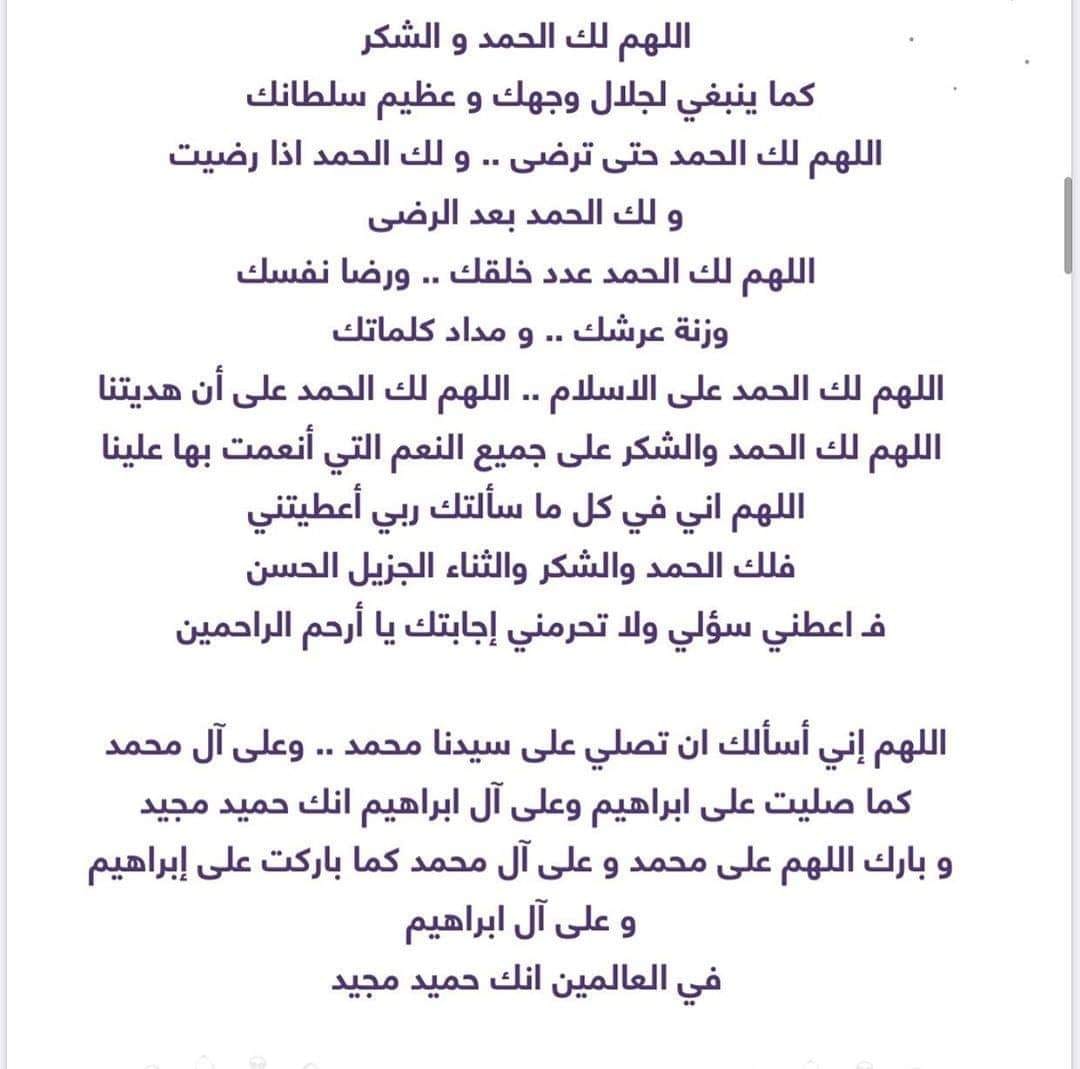 اللهم لك الحمد و الشكر
كما ينبغي لجلال وجهك و عظيم سلطانك
اللهم لك الحمد حتى ترضى .. و لك الحمد اذا رضيت
و لك الحمد بعد الرضى
اللهم لك الحمد عدد خلقك .. ورضا نفسك
وزنة عرشك .. و مداد كلماتك
اللهم لك الحمد على الاسلام .. اللهم لك الحمد على أن هديتنا
اللهم لك الحمد والشكر على جميع النعم التي أنعمت بها علينا
اللهم اني في كل ما سألتك ربي أعطيتني
فلك الحمد والشكر والثناء الجزيل الحسن
فـ اعطني سؤلي ولا تحرمني إجابتك يا أرحم الراحمين

اللهم إني أسألك ان تصلي على سيدنا محمد .. وعلى آل محمد
كما صليت على ابراهيم وعلى آل ابراهيم انك حميد مجيد
و بارك اللهم على محمد و على آل محمد كما باركت على إبراهيم
و على آل ابراهيم
في العالمين انك حميد مجيد